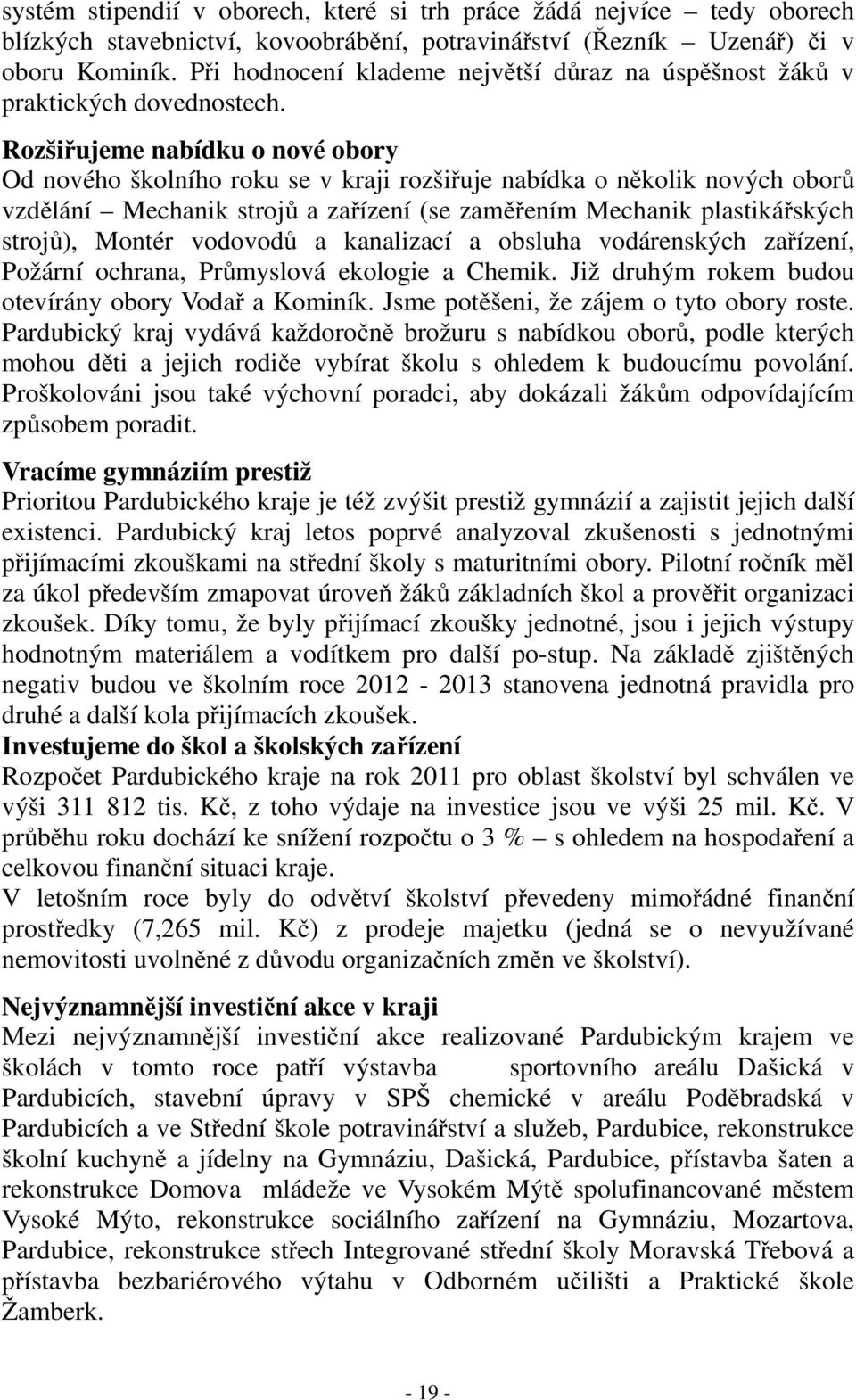 systém stipendií v oborech, které si trh práce žádá nejvíce – tedy oborech blízkých stavebnictví, kovoobrábění, potravinářství (Řezník – Uzenář) či v oboru Kominík. Při hodnocení klademe největší důraz na úspěšnost žáků v praktických dovednostech.

Rozšiřujeme nabídku o nové obory
Od nového školního roku se v kraji rozšiřuje nabídka o několik nových oborů vzdělání – Mechanik strojů a zařízení (se zaměřením Mechanik plastikářských strojů), Montér vodovodů a kanalizací a obsluha vodárenských zařízení, Požární ochrana, Průmyslová ekologie a Chemik. Již druhým rokem budou otevírány obory Vodař a Kominík. Jsme potěšeni, že zájem o tyto obory roste. Pardubický kraj vydává každoročně brožuru s nabídkou oborů, podle kterých mohou děti a jejich rodiče vybírat školu s ohledem k budoucímu povolání. Proškolováni jsou také výchovní poradci, aby dokázali žákům odpovídajícím způsobem poradit.

Vracíme gymnáziím prestiž
Prioritou Pardubického kraje je též zvýšit prestiž gymnázií a zajistit jejich další existenci. Pardubický kraj letos poprvé analyzoval zkušenosti s jednotnými přijímacími zkouškami na střední školy s maturitními obory. Pilotní ročník měl za úkol především zmapovat úroveň žáků základních škol a prověřit organizaci zkoušek. Díky tomu, že byly přijímací zkoušky jednotné, jsou i jejich výstupy hodnotným materiálem a vodítkem pro další po-stup. Na základě zjištěných negativ budou ve školním roce 2012 - 2013 stanovena jednotná pravidla pro druhé a další kola přijímacích zkoušek.
Investujeme do škol a školských zařízení
Rozpočet Pardubického kraje na rok 2011 pro oblast školství byl schválen ve výši 311 812 tis. Kč, z toho výdaje na investice jsou ve výši 25 mil. Kč. V průběhu roku dochází ke snížení rozpočtu o 3 % – s ohledem na hospodaření a celkovou finanční situaci kraje.
V letošním roce byly do odvětví školství převedeny mimořádné finanční prostředky (7,265 mil. Kč) z prodeje majetku (jedná se o nevyužívané nemovitosti uvolněné z důvodu organizačních změn ve školství).

Nejvýznamnější investiční akce v kraji
Mezi nejvýznamnější investiční akce realizované Pardubickým krajem ve školách v tomto roce patří výstavba sportovního areálu Dašická v Pardubicích, stavební úpravy v SPŠ chemické v areálu Poděbradská v Pardubicích a ve Střední škole potravinářství a služeb, Pardubice, rekonstrukce školní kuchyně a jídelny na Gymnáziu, Dašická, Pardubice, přístavba šaten a rekonstrukce Domova mládeže ve Vysokém Mýtě spolufinancované městem Vysoké Mýto, rekonstrukce sociálního zařízení na Gymnáziu, Mozartova, Pardubice, rekonstrukce střech Integrované střední školy Moravská Třebová a přístavba bezbariérového výtahu v Odborném učilišti a Praktické škole Žamberk.

- 19 -